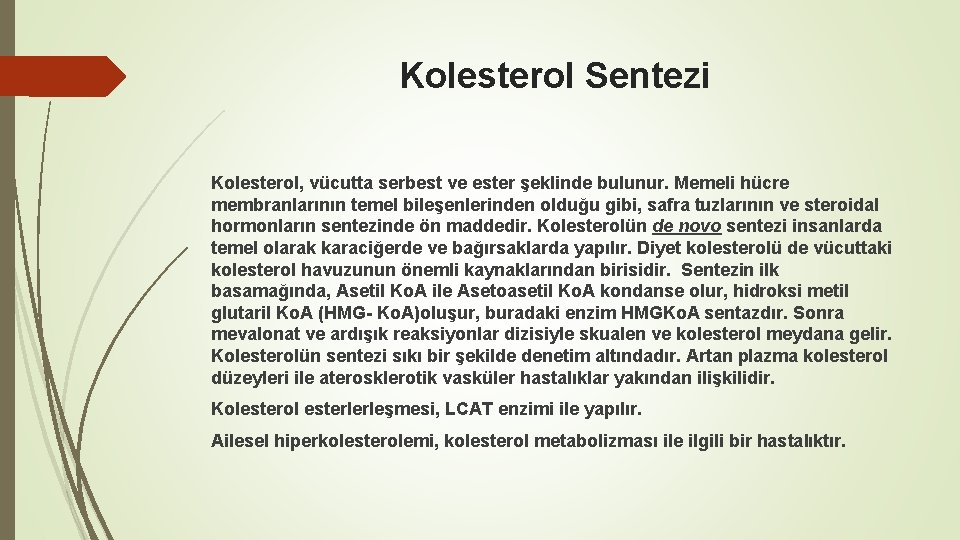 Kolesterol Sentezi

Kolesterol, vücutta serbest ve ester şeklinde bulunur. Memeli hücre membranlarının temel bileşenlerinden olduğu gibi, safra tuzlarının ve steroidal hormonların sentezinde ön maddedir. Kolesterolün de novo sentezi insanlarda temel olarak karaciğerde ve bağırsaklarda yapılır. Diyet kolesterolü de vücuttaki kolesterol havuzunun önemli kaynaklarından birisidir. Sentezin ilk basamağında, Asetil Ko.A ile Asetoasetil Ko.A kondanse olur, hidroksi metil glutaril Ko.A (HMG- Ko.A)oluşur, buradaki enzim HMGKo.A sentazdır. Sonra mevalonat ve ardışık reaksiyonlar dizisiyle skualen ve kolesterol meydana gelir. Kolesterolün sentezi sıkı bir şekilde denetim altındadır. Artan plazma kolesterol düzeyleri ile aterosklerotik vasküler hastalıklar yakından ilişkilidir.

Kolesterol esterlerleşmesi, LCAT enzimi ile yapılır.

Ailesel hiperkolesterolemi, kolesterol metabolizması ile ilgili bir hastalıktır.